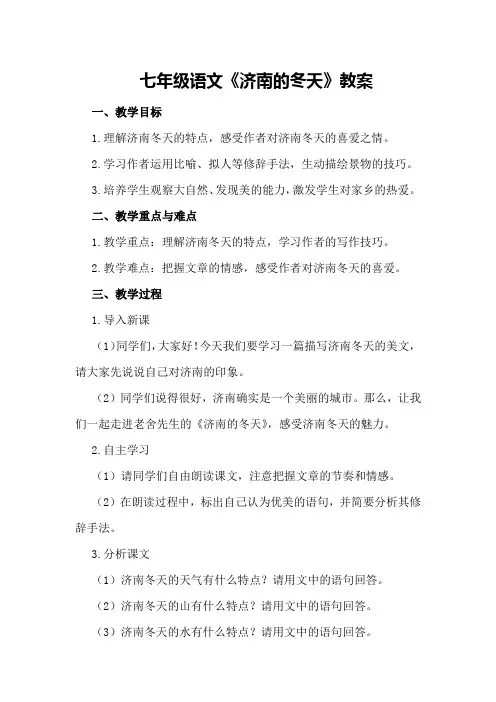 七年级语文《济南的冬天》教案

一、教学目标

1.理解济南冬天的特点，感受作者对济南冬天的喜爱之情。

2.学习作者运用比喻、拟人等修辞手法，生动描绘景物的技巧。

3.培养学生观察大自然、发现美的能力，激发学生对家乡的热爱。

二、教学重点与难点

1.教学重点：理解济南冬天的特点，学习作者的写作技巧。

2.教学难点：把握文章的情感，感受作者对济南冬天的喜爱。

三、教学过程

1.导入新课

（1）同学们，大家好！今天我们要学习一篇描写济南冬天的美文，请大家先说说自己对济南的印象。

（2）同学们说得很好，济南确实是一个美丽的城市。那么，让我们一起走进老舍先生的《济南的冬天》，感受济南冬天的魅力。

2.自主学习

（1）请同学们自由朗读课文，注意把握文章的节奏和情感。

（2）在朗读过程中，标出自己认为优美的语句，并简要分析其修辞手法。

3.分析课文

（1）济南冬天的天气有什么特点？请用文中的语句回答。

（2）济南冬天的山有什么特点？请用文中的语句回答。

（3）济南冬天的水有什么特点？请用文中的语句回答。